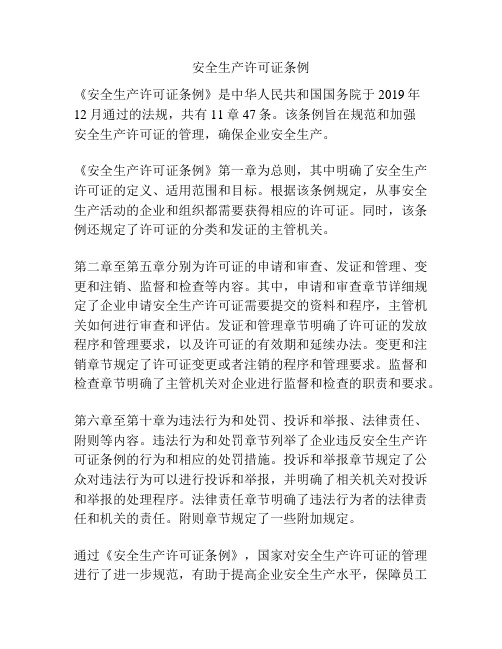 安全生产许可证条例

《安全生产许可证条例》是中华人民共和国国务院于 2019 年 12 月通过的法规，共有 11 章 47 条。该条例旨在规范和加强安全生产许可证的管理，确保企业安全生产。

《安全生产许可证条例》第一章为总则，其中明确了安全生产许可证的定义、适用范围和目标。根据该条例规定，从事安全生产活动的企业和组织都需要获得相应的许可证。同时，该条例还规定了许可证的分类和发证的主管机关。

第二章至第五章分别为许可证的申请和审查、发证和管理、变更和注销、监督和检查等内容。其中，申请和审查章节详细规定了企业申请安全生产许可证需要提交的资料和程序，主管机关如何进行审查和评估。发证和管理章节明确了许可证的发放程序和管理要求，以及许可证的有效期和延续办法。变更和注销章节规定了许可证变更或者注销的程序和管理要求。监督和检查章节明确了主管机关对企业进行监督和检查的职责和要求。

第六章至第十章为违法行为和处罚、投诉和举报、法律责任、附则等内容。违法行为和处罚章节列举了企业违反安全生产许可证条例的行为和相应的处罚措施。投诉和举报章节规定了公众对违法行为可以进行投诉和举报，并明确了相关机关对投诉和举报的处理程序。法律责任章节明确了违法行为者的法律责任和机关的责任。附则章节规定了一些附加规定。

通过《安全生产许可证条例》，国家对安全生产许可证的管理进行了进一步规范，有助于提高企业安全生产水平，保障员工